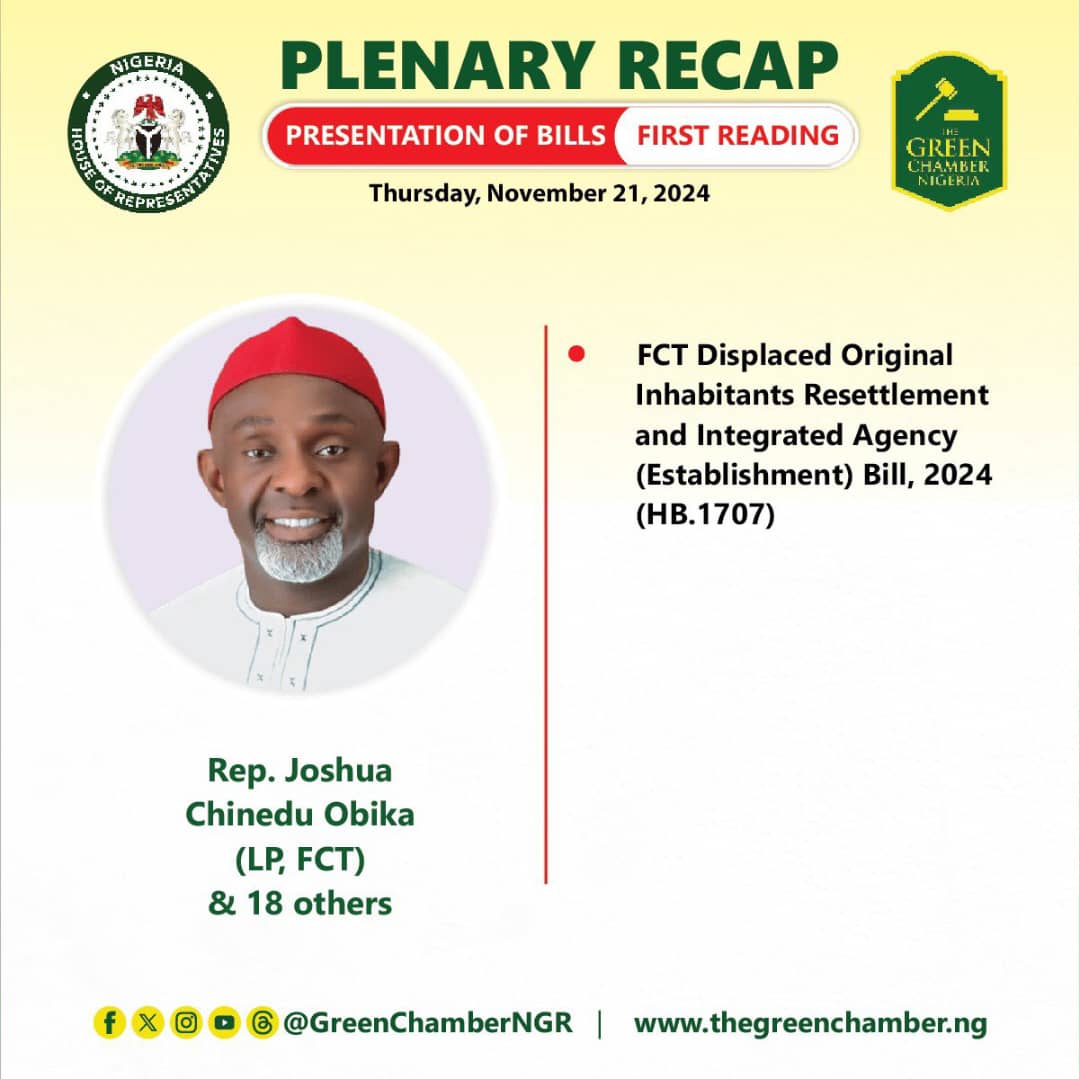 NIGERIA
HOUSE OF REPRESENTATIVES

PLENARY RECAP

PRESENTATION OF BILLS FIRST READING

Thursday, November 21, 2024

THE
GREEN
CHAMBER
NIGERIA

Rep. Joshua
Chinedu Obika
(LP, FCT)
& 18 others

• FCT Displaced Original Inhabitants Resettlement and Integrated Agency (Establishment) Bill, 2024 (HB.1707)

@GreenChamberNGR | www.thegreenchamber.ng